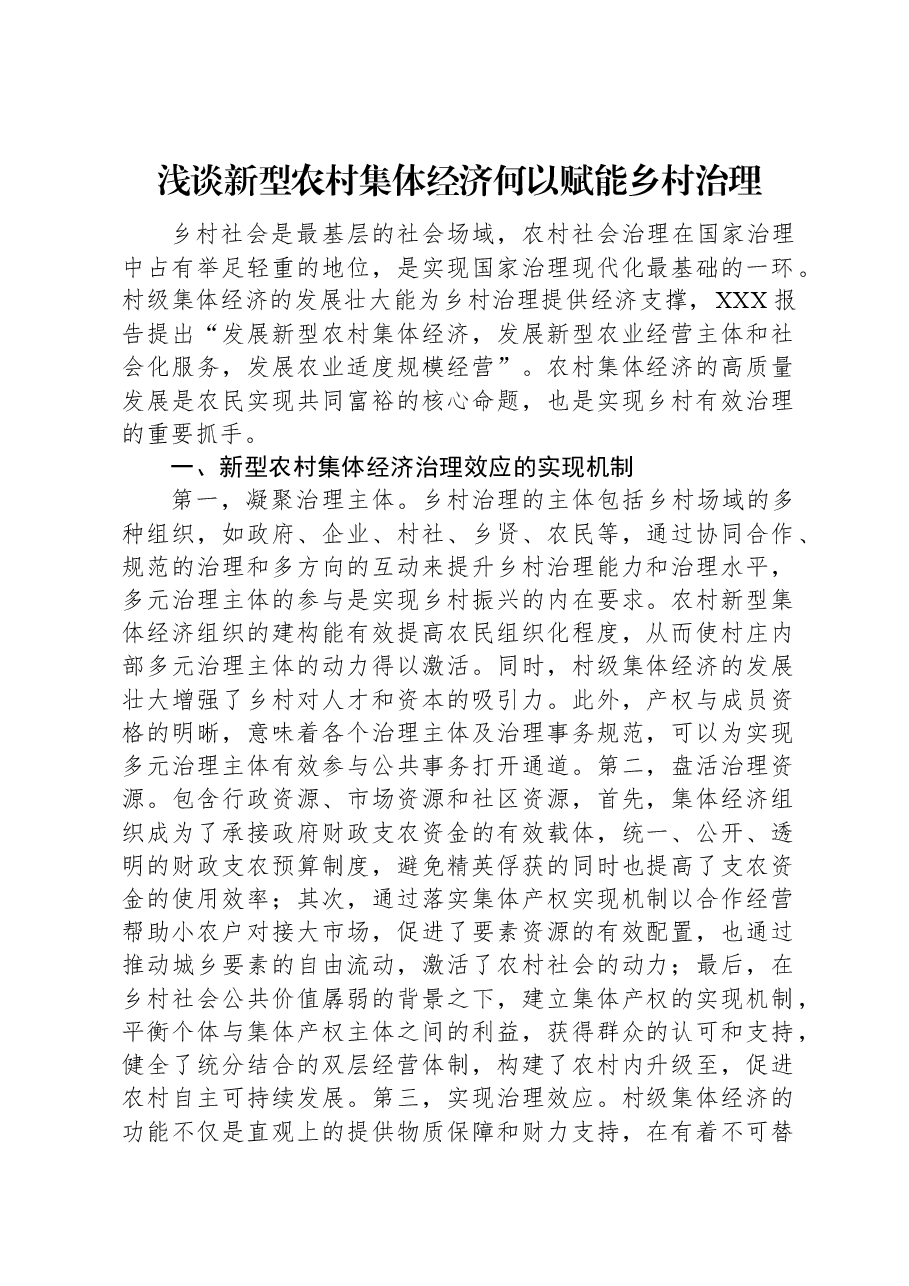 浅谈新型农村集体经济何以赋能乡村治理

乡村社会是最基层的社会场域，农村社会治理在国家治理中占有举足轻重的地位，是实现国家治理现代化最基础的一环。村级集体经济的发展壮大能为乡村治理提供经济支撑，XXX报告提出“发展新型农村集体经济，发展新型农业经营主体和社会化服务，发展农业适度规模经营”。农村集体经济的高质量发展是农民实现共同富裕的核心命题，也是实现乡村有效治理的重要抓手。

一、新型农村集体经济治理效应的实现机制

第一，凝聚治理主体。乡村治理的主体包括乡村场域的多种组织，如政府、企业、村社、乡贤、农民等，通过协同合作、规范的治理和多方向的互动来提升乡村治理能力和治理水平，多元治理主体的参与是实现乡村振兴的内在要求。农村新型集体经济组织的建构能有效提高农民组织化程度，从而使村庄内部多元治理主体的动力得以激活。同时，村级集体经济的发展壮大增强了乡村对人才和资本的吸引力。此外，产权与成员资格的明晰，意味着各个治理主体及治理事务规范，可以为实现多元治理主体有效参与公共事务打开通道。第二，盘活治理资源。包含行政资源、市场资源和社区资源，首先，集体经济组织成为了承接政府财政支农资金的有效载体，统一、公开、透明的财政支农预算制度，避免精英俘获的同时也提高了支农资金的使用效率；其次，通过落实集体产权实现机制以合作经营帮助小农户对接大市场，促进了要素资源的有效配置，也通过推动城乡要素的自由流动，激活了农村社会的动力；最后，在乡村社会公共价值孱弱的背景之下，建立集体产权的实现机制，平衡个体与集体产权主体之间的利益，获得群众的认可和支持，健全了统分结合的双层经营体制，构建了农村内升级至，促进农村自主可持续发展。第三，实现治理效应。村级集体经济的功能不仅是直观上的提供物质保障和财力支持，在有着不可替